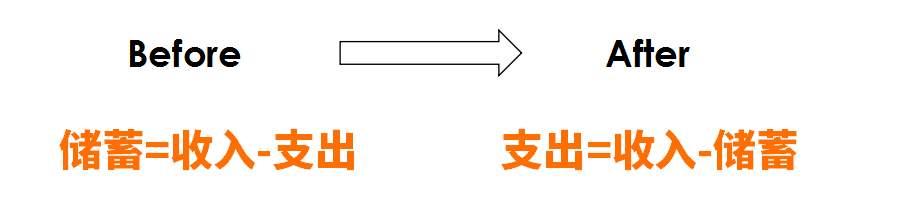 Before

After

储蓄=收入-支出

支出=收入-储蓄